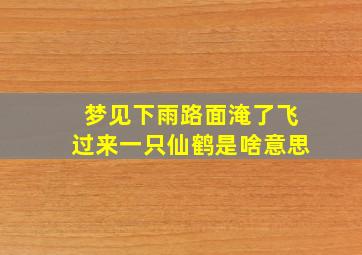 梦见下雨路面淹了飞过来一只仙鹤是啥意思